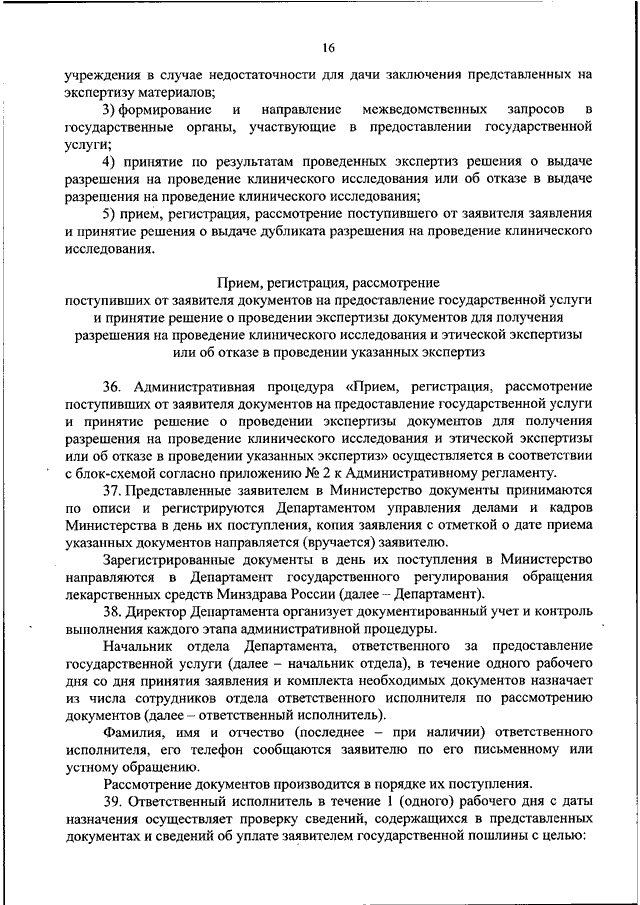 16

учреждения в случае недостаточности для дачи заключения представленных на экспертизу материалов;

3) формирование и направление межведомственных запросов в государственные органы, участвующие в предоставлении государственной услуги;

4) принятие по результатам проведенных экспертиз решения о выдаче разрешения на проведение клинического исследования или об отказе в выдаче разрешения на проведение клинического исследования;

5) прием, регистрация, рассмотрение поступившего от заявителя заявления и принятие решения о выдаче дубликата разрешения на проведение клинического исследования.

Прием, регистрация, рассмотрение поступивших от заявителя документов на предоставление государственной услуги и принятие решение о проведении экспертизы документов для получения разрешения на проведение клинического исследования и этической экспертизы или об отказе в проведении указанных экспертиз

36. Административная процедура «Прием, регистрация, рассмотрение поступивших от заявителя документов на предоставление государственной услуги и принятие решение о проведении экспертизы документов для получения разрешения на проведение клинического исследования и этической экспертизы или об отказе в проведении указанных экспертиз» осуществляется в соответствии с блок-схемой согласно приложению № 2 к Административному регламенту.

37. Представленные заявителем в Министерство документы принимаются по описи и регистрируются Департаментом управления делами и кадров Министерства в день их поступления, копия заявления с отметкой о дате приема указанных документов направляется (вручается) заявителю.

Зарегистрированные документы в день их поступления в Министерство направляются в Департамент государственного регулирования обращения лекарственных средств Минздрава России (далее – Департамент).

38. Директор Департамента организует документированный учет и контроль выполнения каждого этапа административной процедуры.

Начальник отдела Департамента, ответственного за предоставление государственной услуги (далее – начальник отдела), в течение одного рабочего дня со дня принятия заявления и комплекта необходимых документов назначает из числа сотрудников отдела ответственного исполнителя по рассмотрению документов (далее – ответственный исполнитель).

Фамилия, имя и отчество (последнее – при наличии) ответственного исполнителя, его телефон сообщаются заявителю по его письменному или устному обращению.

Рассмотрение документов производится в порядке их поступления.

39. Ответственный исполнитель в течение 1 (одного) рабочего дня с даты назначения осуществляет проверку сведений, содержащихся в представленных документах и сведений об уплате заявителем государственной пошлины с целью: